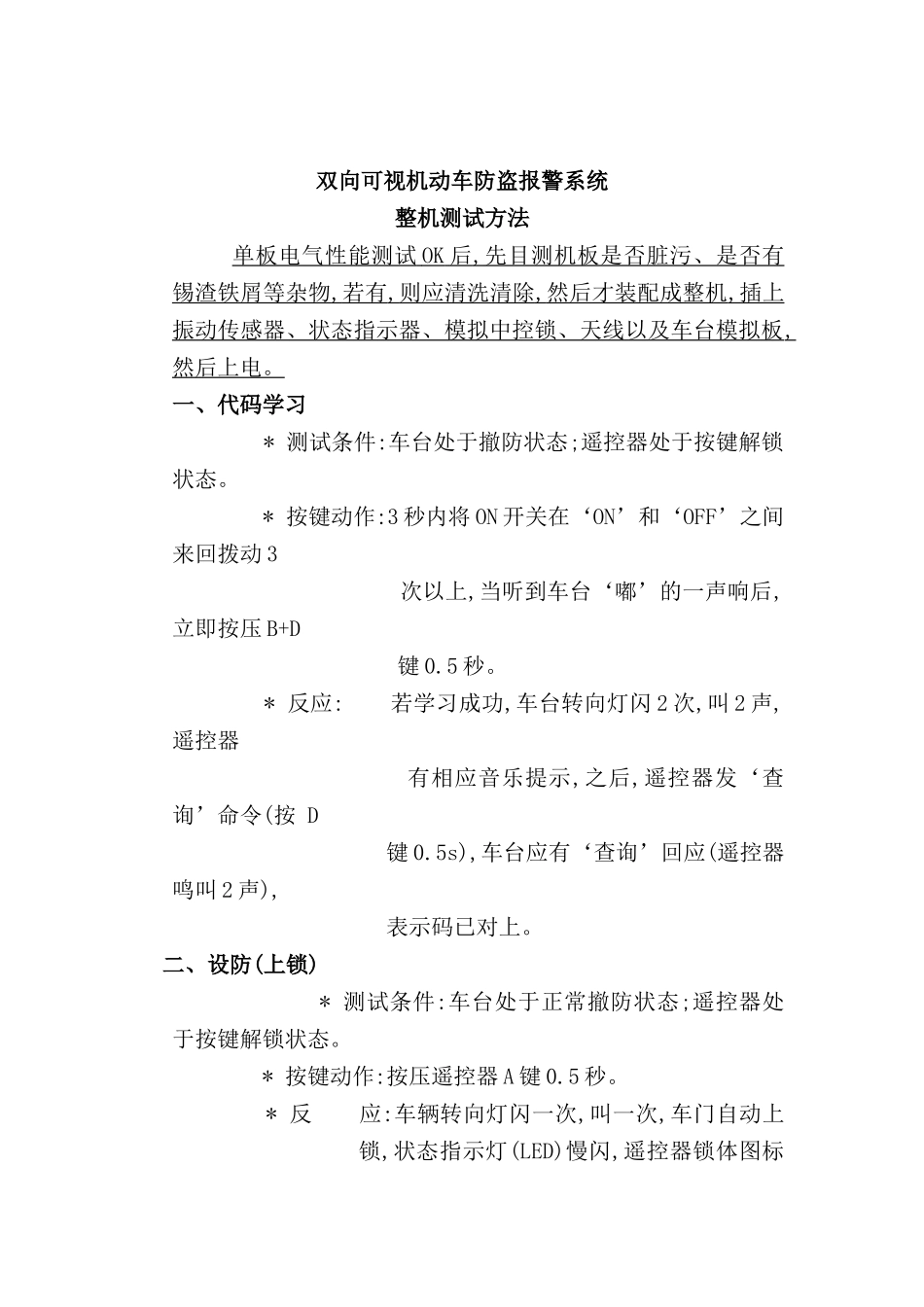 双向可视机动车防盗报警系统
整机测试方法

单板电气性能测试OK后,先目测机板是否脏污、是否有锡渣铁屑等杂物,若有,则应清洗清除,然后才装配成整机,插上振动传感器、状态指示器、模拟中控锁、天线以及车台模拟板,然后上电。

一、代码学习

* 测试条件:车台处于撤防状态;遥控器处于按键解锁状态。

* 按键动作:3秒内将ON开关在‘ON’和‘OFF’之间来回拨动3
次以上,当听到车台‘嘟’的一声响后,立即按压B+D
键0.5秒。

* 反应: 若学习成功,车台转向灯闪2次,叫2声,遥控器
有相应音乐提示,之后,遥控器发‘查询’命令(按 D
键0.5s),车台应有‘查询’回应(遥控器鸣叫2声),
表示码已对上。

二、设防(上锁)

* 测试条件:车台处于正常撤防状态;遥控器处于按键解锁状态。

* 按键动作:按压遥控器A键0.5秒。

* 反 应:车辆转向灯闪一次,叫一次,车门自动上锁,状态指示灯(LED)慢闪,遥控器锁体图标